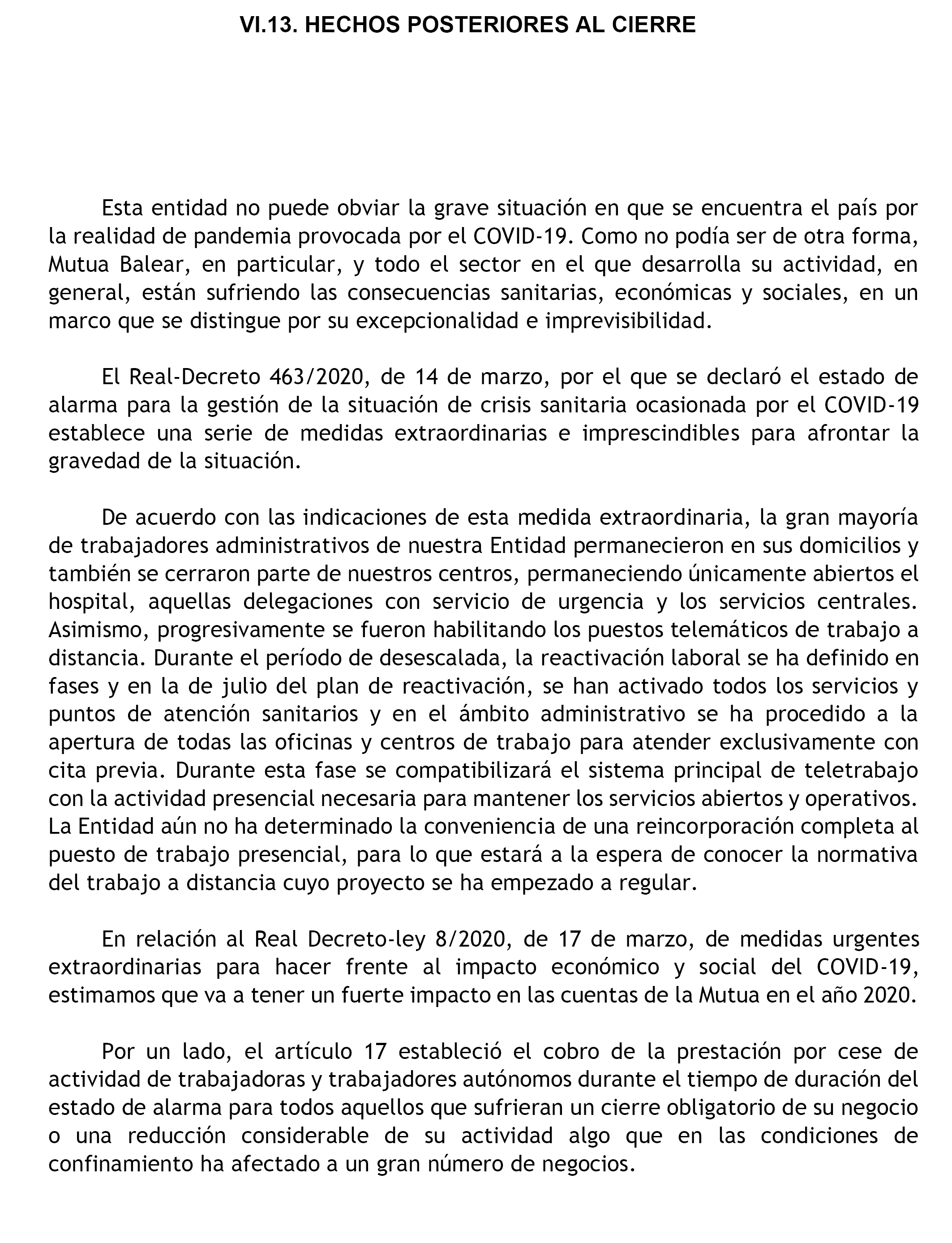 VI.13. HECHOS POSTERIORES AL CIERRE

Esta entidad no puede obviar la grave situación en que se encuentra el país por la realidad de pandemia provocada por el COVID-19. Como no podía ser de otra forma, Mutua Balear, en particular, y todo el sector en el que desarrolla su actividad, en general, están sufriendo las consecuencias sanitarias, económicas y sociales, en un marco que se distingue por su excepcionalidad e imprevisibilidad.

El Real-Decreto 463/2020, de 14 de marzo, por el que se declaró el estado de alarma para la gestión de la situación de crisis sanitaria ocasionada por el COVID-19 establece una serie de medidas extraordinarias e imprescindibles para afrontar la gravedad de la situación.

De acuerdo con las indicaciones de esta medida extraordinaria, la gran mayoría de trabajadores administrativos de nuestra Entidad permanecieron en sus domicilios y también se cerraron parte de nuestros centros, permaneciendo únicamente abiertos el hospital, aquellas delegaciones con servicio de urgencia y los servicios centrales. Asimismo, progresivamente se fueron habilitando los puestos telemáticos de trabajo a distancia. Durante el período de desescalada, la reactivación laboral se ha definido en fases y en la de julio del plan de reactivación, se han activado todos los servicios y puntos de atención sanitarios y en el ámbito administrativo se ha procedido a la apertura de todas las oficinas y centros de trabajo para atender exclusivamente con cita previa. Durante esta fase se compatibilizará el sistema principal de teletrabajo con la actividad presencial necesaria para mantener los servicios abiertos y operativos. La Entidad aún no ha determinado la conveniencia de una reincorporación completa al puesto de trabajo presencial, para lo que estará a la espera de conocer la normativa del trabajo a distancia cuyo proyecto se ha empezado a regular.

En relación al Real Decreto-ley 8/2020, de 17 de marzo, de medidas urgentes extraordinarias para hacer frente al impacto económico y social del COVID-19, estimamos que va a tener un fuerte impacto en las cuentas de la Mutua en el año 2020.

Por un lado, el artículo 17 estableció el cobro de la prestación por cese de actividad de trabajadoras y trabajadores autónomos durante el tiempo de duración del estado de alarma para todos aquellos que sufrieran un cierre obligatorio de su negocio o una reducción considerable de su actividad algo que en las condiciones de confinamiento ha afectado a un gran número de negocios.